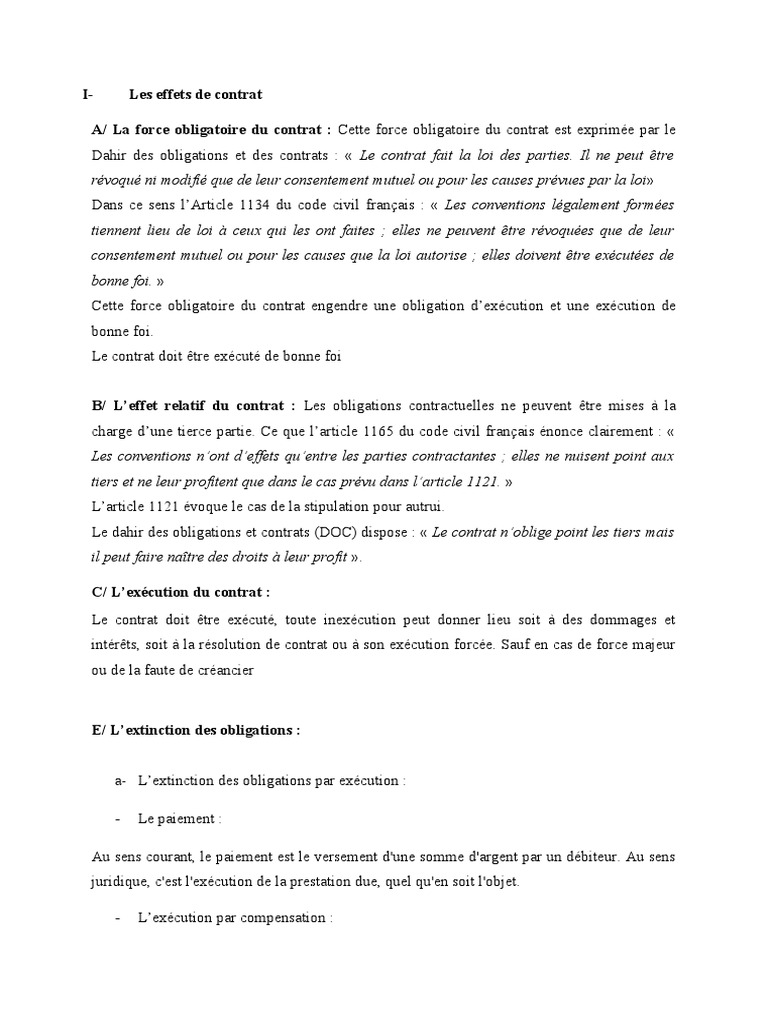 I- Les effets de contrat

A/ La force obligatoire du contrat : Cette force obligatoire du contrat est exprimée par le Dahir des obligations et des contrats : « Le contrat fait la loi des parties. Il ne peut être révoqué ni modifié que de leur consentement mutuel ou pour les causes prévues par la loi»
Dans ce sens l'Article 1134 du code civil français : « Les conventions légalement formées tiennent lieu de loi à ceux qui les ont faites ; elles ne peuvent être révoquées que de leur consentement mutuel ou pour les causes que la loi autorise ; elles doivent être exécutées de bonne foi. »
Cette force obligatoire du contrat engendre une obligation d'exécution et une exécution de bonne foi.
Le contrat doit être exécuté de bonne foi

B/ L'effet relatif du contrat : Les obligations contractuelles ne peuvent être mises à la charge d'une tierce partie. Ce que l'article 1165 du code civil français énonce clairement : « Les conventions n'ont d'effets qu'entre les parties contractantes ; elles ne nuisent point aux tiers et ne leur profitent que dans le cas prévu dans l'article 1121. »
L'article 1121 évoque le cas de la stipulation pour autrui.
Le dahir des obligations et contrats (DOC) dispose : « Le contrat n'oblige point les tiers mais il peut faire naître des droits à leur profit ».

C/ L'exécution du contrat :
Le contrat doit être exécuté, toute inexécution peut donner lieu soit à des dommages et intérêts, soit à la résolution de contrat ou à son exécution forcée. Sauf en cas de force majeur ou de la faute de créancier

E/ L'extinction des obligations :

a- L'extinction des obligations par exécution :

- Le paiement :

Au sens courant, le paiement est le versement d'une somme d'argent par un débiteur. Au sens juridique, c'est l'exécution de la prestation due, quel qu'en soit l'objet.

- L'exécution par compensation :